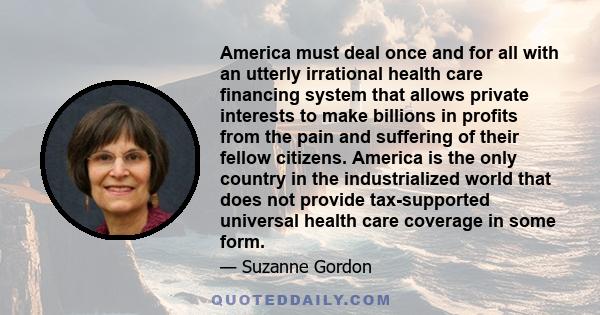 America must deal once and for all with an utterly irrational health care financing system that allows private interests to make billions in profits from the pain and suffering of their fellow citizens. America is the only country in the industrialized world that does not provide tax-supported universal health care coverage in some form.

— Suzanne Gordon

QUOTEDDAILY.COM